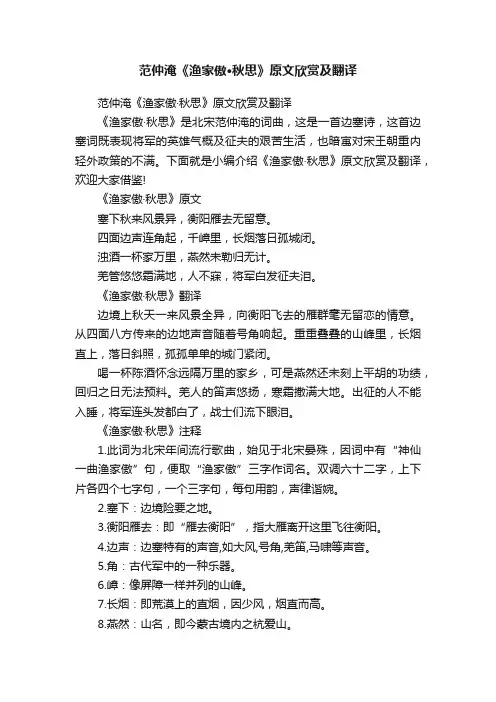 范仲淹《渔家傲•秋思》原文欣赏及翻译

范仲淹《渔家傲·秋思》原文欣赏及翻译

《渔家傲·秋思》是北宋范仲淹的词曲，这是一首边塞诗，这首边塞词既表现将军的英雄气概及征夫的艰苦生活，也暗寓对宋王朝重内轻外政策的不满。下面就是小编介绍《渔家傲·秋思》原文欣赏及翻译，欢迎大家借鉴!

《渔家傲·秋思》原文

塞下秋来风景异，衡阳雁去无留意。

四面边声连角起，千嶂里，长烟落日孤城闭。

浊酒一杯家万里，燕然未勒归无计。

羌管悠悠霜满地，人不寐，将军白发征夫泪。

《渔家傲·秋思》翻译

边境上秋天一来风景全异，向衡阳飞去的雁群毫无留恋的情意。从四面八方传来的边地声音随着号角响起。重重叠叠的山峰里，长烟直上，落日斜照，孤孤单单的城门紧闭。

喝一杯陈酒怀念远隔万里的家乡，可是燕然还未刻上平胡的功绩，回归之日无法预料。羌人的笛声悠扬，寒霜撒满大地。出征的人不能入睡，将军连头发都白了，战士们流下眼泪。

《渔家傲·秋思》注释

1.此词为北宋年间流行歌曲，始见于北宋晏殊，因词中有“神仙一曲渔家傲”句，便取“渔家傲”三字作词名。双调六十二字，上下片各四个七字句，一个三字句，每句用韵，声律谐婉。

2.塞下：边境险要之地。

3.衡阳雁去：即“雁去衡阳”，指大雁离开这里飞往衡阳。

4.边声：边塞特有的声音,如大风,号角,羌笛,马啸等声音。

5.角：古代军中的一种乐器。

6.嶂：像屏障一样并列的山峰。

7.长烟：即荒漠上的直烟，因少风，烟直而高。

8.燕然：山名，即今蒙古境内之杭爱山。